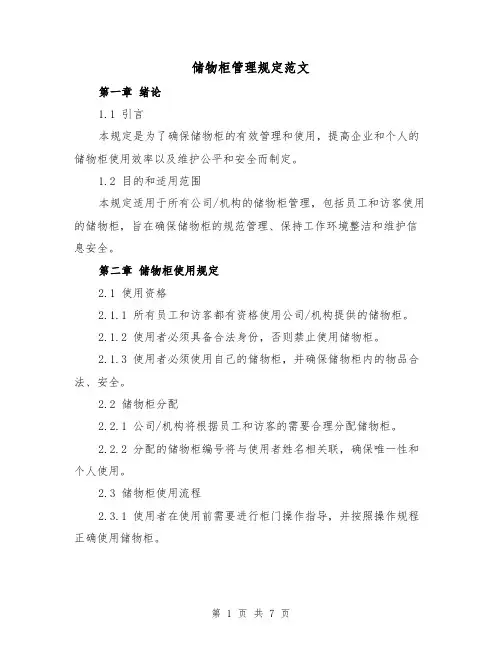 储物柜管理规定范文

第一章 绪论

1.1 引言

本规定是为了确保储物柜的有效管理和使用，提高企业和个人的储物柜使用效率以及维护公平和安全而制定。

1.2 目的和适用范围

本规定适用于所有公司/机构的储物柜管理，包括员工和访客使用的储物柜，旨在确保储物柜的规范管理、保持工作环境整洁和维护信息安全。

第二章 储物柜使用规定

2.1 使用资格

2.1.1 所有员工和访客都有资格使用公司/机构提供的储物柜。

2.1.2 使用者必须具备合法身份，否则禁止使用储物柜。

2.1.3 使用者必须使用自己的储物柜，并确保储物柜内的物品合法、安全。

2.2 储物柜分配

2.2.1 公司/机构将根据员工和访客的需要合理分配储物柜。

2.2.2 分配的储物柜编号将与使用者姓名相关联，确保唯一性和个人使用。

2.3 储物柜使用流程

2.3.1 使用者在使用前需要进行柜门操作指导，并按照操作规程正确使用储物柜。

第 1 页 共 7 页